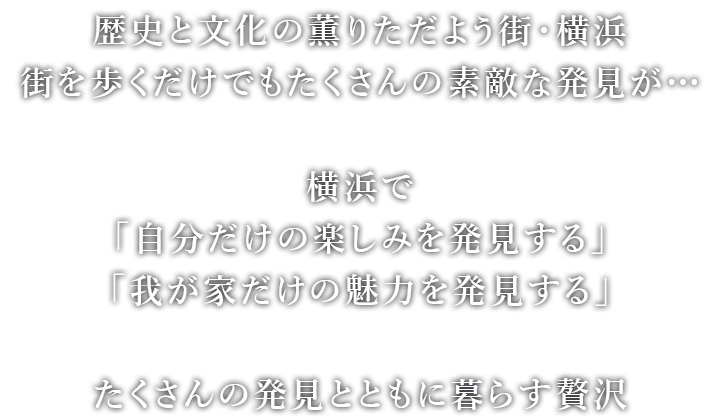 歴史と文化の薫りただよう街･横浜
街を歩くだけでもたくさんの素敵な発見が…

横浜で
「自分だけの楽しみを発見する」
「我が家だけの魅力を発見する」

たくさんの発見とともに暮らす贅沢